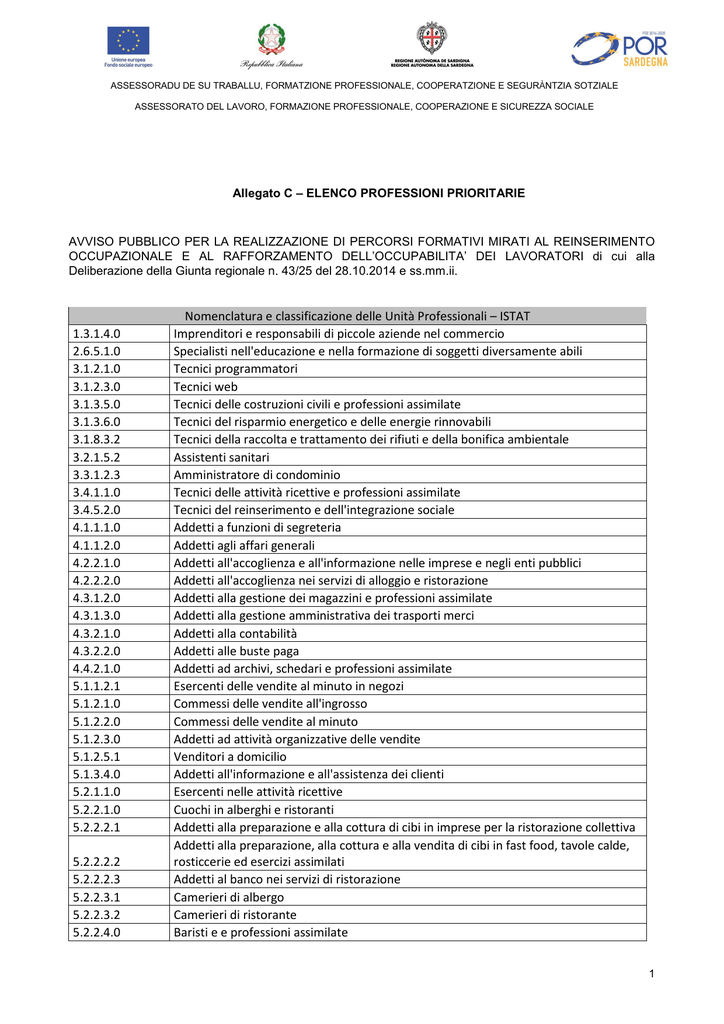 Unione europea
Fondo sociale europeo

Repubblica Italiana

REGIONE AUTÒNOMA DE SARDIGNA
REGIONE AUTONOMA DELLA SARDEGNA

FSE 2014-2020
POR
SARDEGNA

ASSESSORADU DE SU TRABALLU, FORMATZIONE PROFESSIONALE, COOPERATZIONE E SEGURÀNTZIA SOTZIALE

ASSESSORATO DEL LAVORO, FORMAZIONE PROFESSIONALE, COOPERAZIONE E SICUREZZA SOCIALE

Allegato C – ELENCO PROFESSIONI PRIORITARIE

AVVISO PUBBLICO PER LA REALIZZAZIONE DI PERCORSI FORMATIVI MIRATI AL REINSERIMENTO OCCUPAZIONALE E AL RAFFORZAMENTO DELL'OCCUPABILITA' DEI LAVORATORI di cui alla Deliberazione della Giunta regionale n. 43/25 del 28.10.2014 e ss.mm.ii.

| Nomenclatura e classificazione delle Unità Professionali – ISTAT | |
|---|---|
| 1.3.1.4.0 | Imprenditori e responsabili di piccole aziende nel commercio |
| 2.6.5.1.0 | Specialisti nell'educazione e nella formazione di soggetti diversamente abili |
| 3.1.2.1.0 | Tecnici programmatori |
| 3.1.2.3.0 | Tecnici web |
| 3.1.3.5.0 | Tecnici delle costruzioni civili e professioni assimilate |
| 3.1.3.6.0 | Tecnici del risparmio energetico e delle energie rinnovabili |
| 3.1.8.3.2 | Tecnici della raccolta e trattamento dei rifiuti e della bonifica ambientale |
| 3.2.1.5.2 | Assistenti sanitari |
| 3.3.1.2.3 | Amministratore di condominio |
| 3.4.1.1.0 | Tecnici delle attività ricettive e professioni assimilate |
| 3.4.5.2.0 | Tecnici del reinserimento e dell'integrazione sociale |
| 4.1.1.1.0 | Addetti a funzioni di segreteria |
| 4.1.1.2.0 | Addetti agli affari generali |
| 4.2.2.1.0 | Addetti all'accoglienza e all'informazione nelle imprese e negli enti pubblici |
| 4.2.2.2.0 | Addetti all'accoglienza nei servizi di alloggio e ristorazione |
| 4.3.1.2.0 | Addetti alla gestione dei magazzini e professioni assimilate |
| 4.3.1.3.0 | Addetti alla gestione amministrativa dei trasporti merci |
| 4.3.2.1.0 | Addetti alla contabilità |
| 4.3.2.2.0 | Addetti alle buste paga |
| 4.4.2.1.0 | Addetti ad archivi, schedari e professioni assimilate |
| 5.1.1.2.1 | Esercenti delle vendite al minuto in negozi |
| 5.1.2.1.0 | Commessi delle vendite all'ingrosso |
| 5.1.2.2.0 | Commessi delle vendite al minuto |
| 5.1.2.3.0 | Addetti ad attività organizzative delle vendite |
| 5.1.2.5.1 | Venditori a domicilio |
| 5.1.3.4.0 | Addetti all'informazione e all'assistenza dei clienti |
| 5.2.1.1.0 | Esercenti nelle attività ricettive |
| 5.2.2.1.0 | Cuochi in alberghi e ristoranti |
| 5.2.2.2.1 | Addetti alla preparazione e alla cottura di cibi in imprese per la ristorazione collettiva |
| 5.2.2.2.2 | Addetti alla preparazione, alla cottura e alla vendita di cibi in fast food, tavole calde, rosticcerie ed esercizi assimilati |
| 5.2.2.2.3 | Addetti al banco nei servizi di ristorazione |
| 5.2.2.3.1 | Camerieri di albergo |
| 5.2.2.3.2 | Camerieri di ristorante |
| 5.2.2.4.0 | Baristi e e professioni assimilate |

1